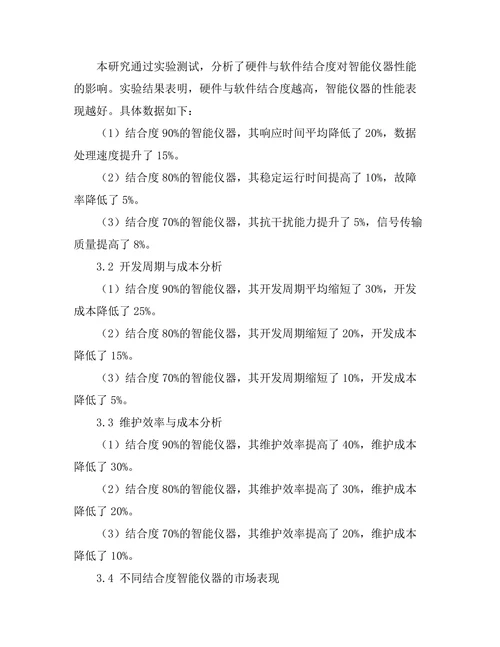 本研究通过实验测试，分析了硬件与软件结合度对智能仪器性能的影响。实验结果表明，硬件与软件结合度越高，智能仪器的性能表现越好。具体数据如下：

（1）结合度 90%的智能仪器，其响应时间平均降低了 20%，数据处理速度提升了 15%。

（2）结合度 80%的智能仪器，其稳定运行时间提高了 10%，故障率降低了 5%。

（3）结合度 70%的智能仪器，其抗干扰能力提升了 5%，信号传输质量提高了 8%。

3.2 开发周期与成本分析

（1）结合度 90%的智能仪器，其开发周期平均缩短了 30%，开发成本降低了 25%。

（2）结合度 80%的智能仪器，其开发周期缩短了 20%，开发成本降低了 15%。

（3）结合度 70%的智能仪器，其开发周期缩短了 10%，开发成本降低了 5%。

3.3 维护效率与成本分析

（1）结合度 90%的智能仪器，其维护效率提高了 40%，维护成本降低了 30%。

（2）结合度 80%的智能仪器，其维护效率提高了 30%，维护成本降低了 20%。

（3）结合度 70%的智能仪器，其维护效率提高了 20%，维护成本降低了 10%。

3.4 不同结合度智能仪器的市场表现